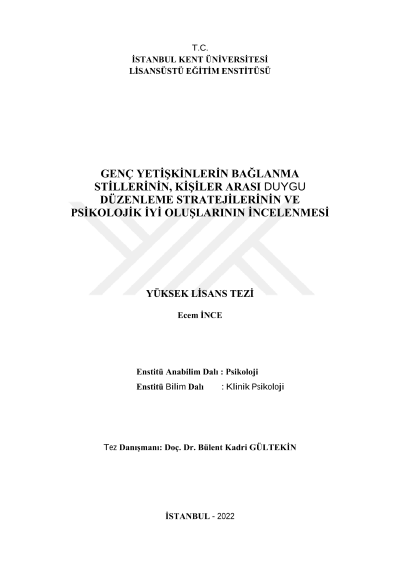 T.C.
İSTANBUL KENT ÜNİVERSİTESİ
LİSANSÜSTÜ EĞİTİM ENSTİTÜSÜ

GENÇ YETİŞKİNLERİN BAĞLANMA STİLLERİNİN, KİŞİLER ARASI DUYGU DÜZENLEME STRATEJİLERİNİN VE PSİKOLOJİK İYİ OLUŞLARININ İNCELENMESİ

YÜKSEK LİSANS TEZİ

Ecem İNCE

Enstitü Anabilim Dalı : Psikoloji
Enstitü Bilim Dalı : Klinik Psikoloji

Tez Danışmanı: Doç. Dr. Bülent Kadri GÜLTEKİN

İSTANBUL - 2022